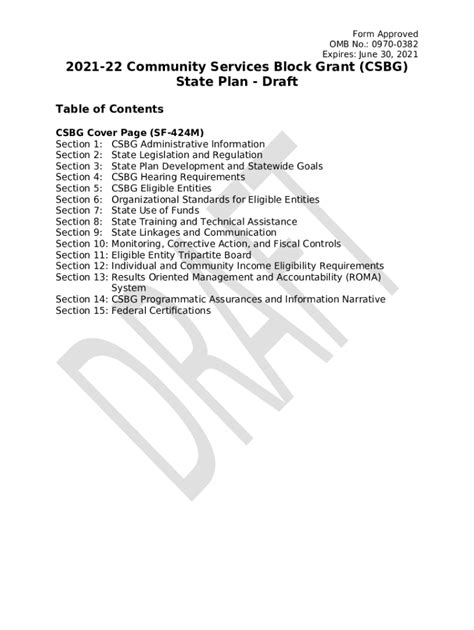 Form Approved
OMB No.: 0970-0382
Expires: June 30, 2021

2021-22 Community Services Block Grant (CSBG) State Plan - Draft

Table of Contents

CSBG Cover Page (SF-424M)
Section 1: CSBG Administrative Information
Section 2: State Legislation and Regulation
Section 3: State Plan Development and Statewide Goals
Section 4: CSBG Hearing Requirements
Section 5: CSBG Eligible Entities
Section 6: Organizational Standards for Eligible Entities
Section 7: State Use of Funds
Section 8: State Training and Technical Assistance
Section 9: State Linkages and Communication
Section 10: Monitoring, Corrective Action, and Fiscal Controls
Section 11: Eligible Entity Tripartite Board
Section 12: Individual and Community Income Eligibility Requirements
Section 13: Results Oriented Management and Accountability (ROMA) System
Section 14: CSBG Programmatic Assurances and Information Narrative
Section 15: Federal Certifications

DRAFT